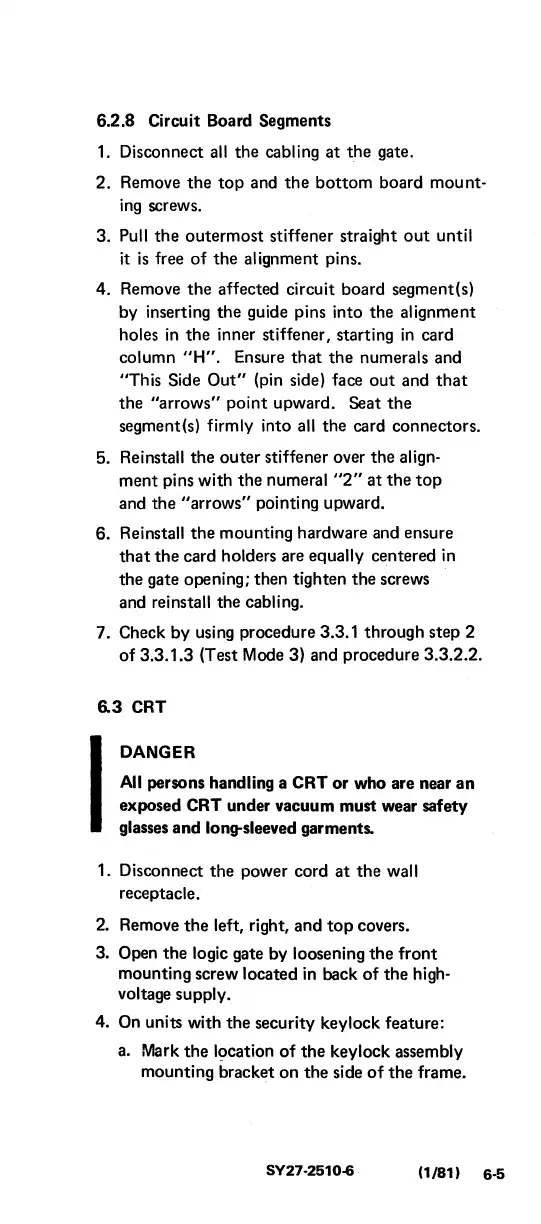 6.2.8 Circuit Board Segments

1. Disconnect all the cabling at the gate.

2. Remove the top and the bottom board mounting screws.

3. Pull the outermost stiffener straight out until it is free of the alignment pins.

4. Remove the affected circuit board segment(s) by inserting the guide pins into the alignment holes in the inner stiffener, starting in card column "H". Ensure that the numerals and "This Side Out" (pin side) face out and that the "arrows" point upward. Seat the segment(s) firmly into all the card connectors.

5. Reinstall the outer stiffener over the alignment pins with the numeral "2" at the top and the "arrows" pointing upward.

6. Reinstall the mounting hardware and ensure that the card holders are equally centered in the gate opening; then tighten the screws and reinstall the cabling.

7. Check by using procedure 3.3.1 through step 2 of 3.3.1.3 (Test Mode 3) and procedure 3.3.2.2.

6.3 CRT

DANGER

All persons handling a CRT or who are near an exposed CRT under vacuum must wear safety glasses and long-sleeved garments.

1. Disconnect the power cord at the wall receptacle.

2. Remove the left, right, and top covers.

3. Open the logic gate by loosening the front mounting screw located in back of the high-voltage supply.

4. On units with the security keylock feature:

a. Mark the location of the keylock assembly mounting bracket on the side of the frame.

SY27-2510-6 (1/81) 6-5